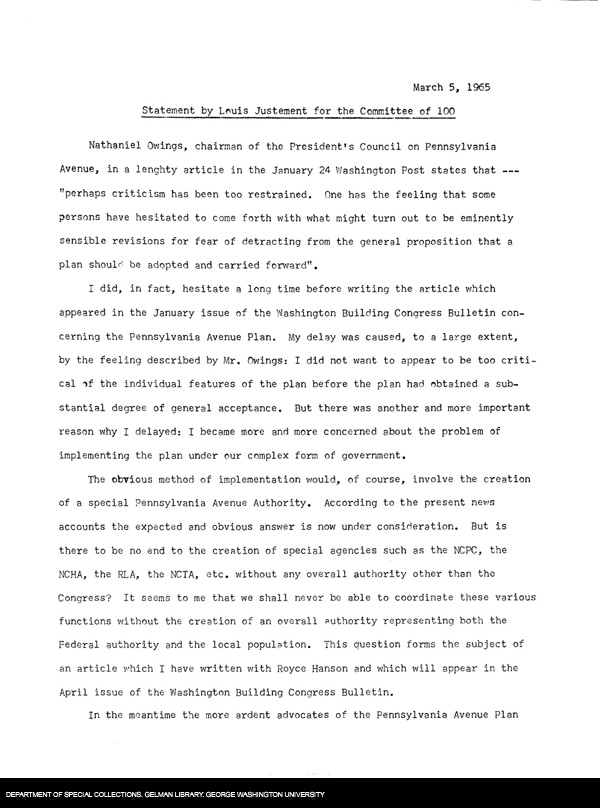 March 5, 1965

Statement by Louis Justement for the Committee of 100

Nathaniel Owings, chairman of the President's Council on Pennsylvania Avenue, in a lenghty article in the January 24 Washington Post states that --- "perhaps criticism has been too restrained. One has the feeling that some persons have hesitated to come forth with what might turn out to be eminently sensible revisions for fear of detracting from the general proposition that a plan should be adopted and carried forward".

I did, in fact, hesitate a long time before writing the article which appeared in the January issue of the Washington Building Congress Bulletin concerning the Pennsylvania Avenue Plan. My delay was caused, to a large extent, by the feeling described by Mr. Owings: I did not want to appear to be too critical of the individual features of the plan before the plan had obtained a substantial degree of general acceptance. But there was another and more important reason why I delayed: I became more and more concerned about the problem of implementing the plan under our complex form of government.

The obvious method of implementation would, of course, involve the creation of a special Pennsylvania Avenue Authority. According to the present news accounts the expected and obvious answer is now under consideration. But is there to be no end to the creation of special agencies such as the NCPC, the NCHA, the RLA, the NCTA, etc. without any overall authority other than the Congress? It seems to me that we shall never be able to coordinate these various functions without the creation of an overall authority representing both the Federal authority and the local population. This question forms the subject of an article which I have written with Royce Hanson and which will appear in the April issue of the Washington Building Congress Bulletin.

In the meantime the more ardent advocates of the Pennsylvania Avenue Plan

DEPARTMENT OF SPECIAL COLLECTIONS, GELMAN LIBRARY, GEORGE WASHINGTON UNIVERSITY